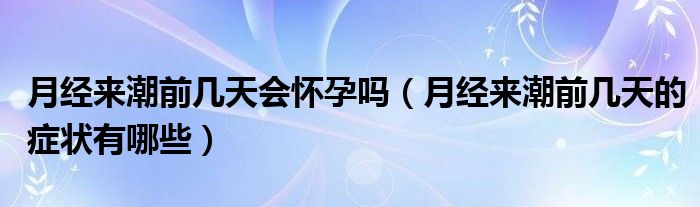 月经来潮前几天会怀孕吗（月经来潮前几天的症状有哪些）